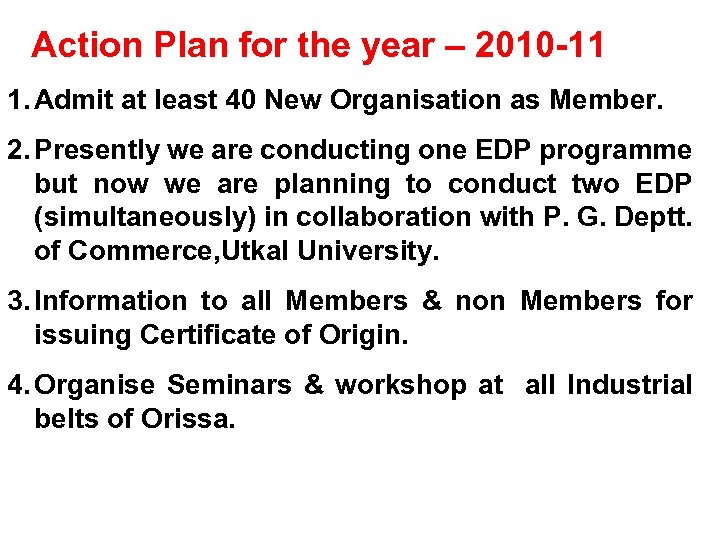 Action Plan for the year – 2010-11

1. Admit at least 40 New Organisation as Member.

2. Presently we are conducting one EDP programme but now we are planning to conduct two EDP (simultaneously) in collaboration with P. G. Deptt. of Commerce,Utkal University.

3. Information to all Members & non Members for issuing Certificate of Origin.

4. Organise Seminars & workshop at all Industrial belts of Orissa.